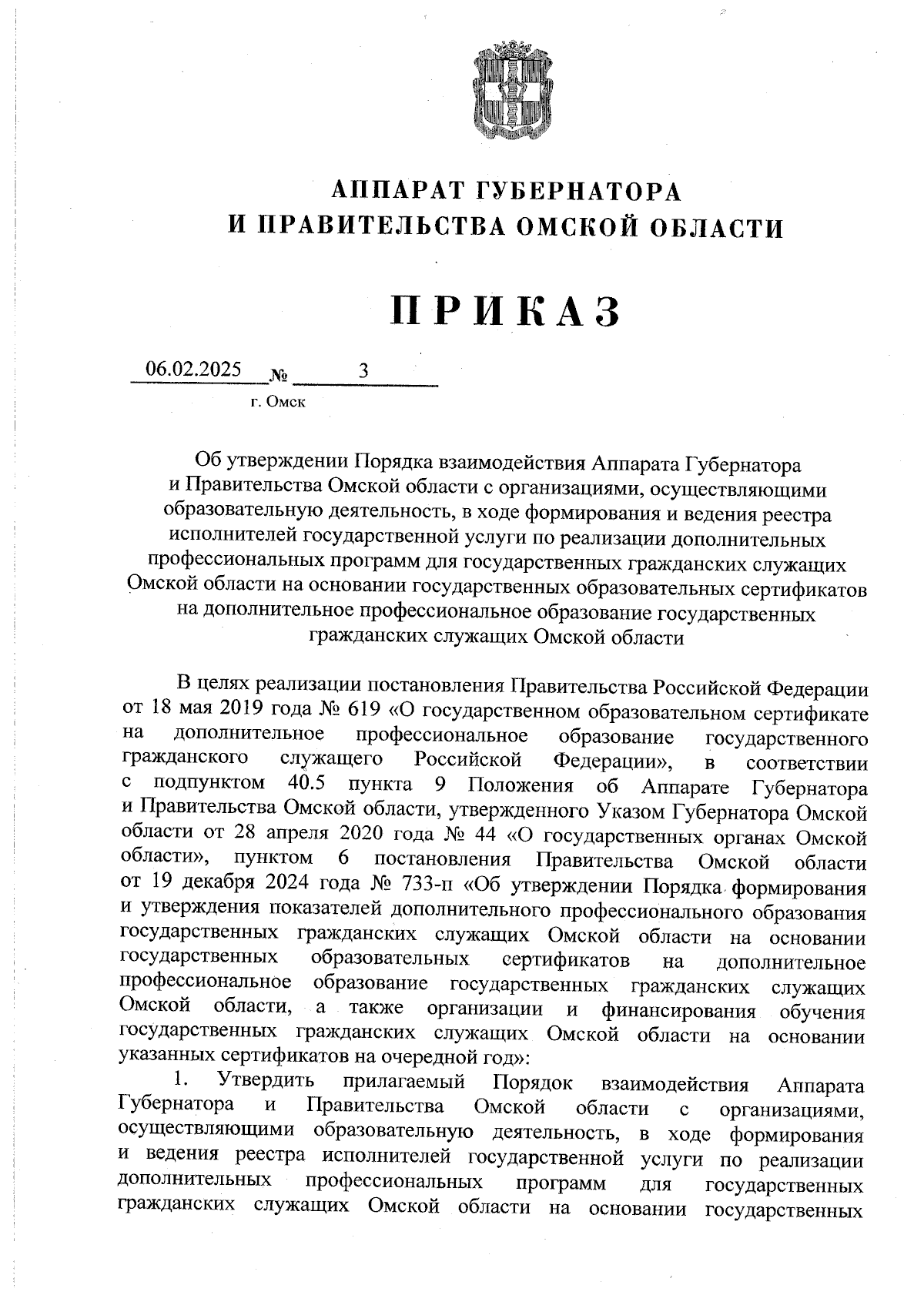 АППАРАТ ГУБЕРНАТОРА
И ПРАВИТЕЛЬСТВА ОМСКОЙ ОБЛАСТИ

ПРИКАЗ

06.02.2025 № 3

г. Омск

Об утверждении Порядка взаимодействия Аппарата Губернатора и Правительства Омской области с организациями, осуществляющими образовательную деятельность, в ходе формирования и ведения реестра исполнителей государственной услуги по реализации дополнительных профессиональных программ для государственных гражданских служащих Омской области на основании государственных образовательных сертификатов на дополнительное профессиональное образование государственных гражданских служащих Омской области

В целях реализации постановления Правительства Российской Федерации от 18 мая 2019 года № 619 «О государственном образовательном сертификате на дополнительное профессиональное образование государственного гражданского служащего Российской Федерации», в соответствии с подпунктом 40.5 пункта 9 Положения об Аппарате Губернатора и Правительства Омской области, утвержденного Указом Губернатора Омской области от 28 апреля 2020 года № 44 «О государственных органах Омской области», пунктом 6 постановления Правительства Омской области от 19 декабря 2024 года № 733-п «Об утверждении Порядка формирования и утверждения показателей дополнительного профессионального образования государственных гражданских служащих Омской области на основании государственных образовательных сертификатов на дополнительное профессиональное образование государственных гражданских служащих Омской области, а также организации и финансирования обучения государственных гражданских служащих Омской области на основании указанных сертификатов на очередной год»:

1. Утвердить прилагаемый Порядок взаимодействия Аппарата Губернатора и Правительства Омской области с организациями, осуществляющими образовательную деятельность, в ходе формирования и ведения реестра исполнителей государственной услуги по реализации дополнительных профессиональных программ для государственных гражданских служащих Омской области на основании государственных